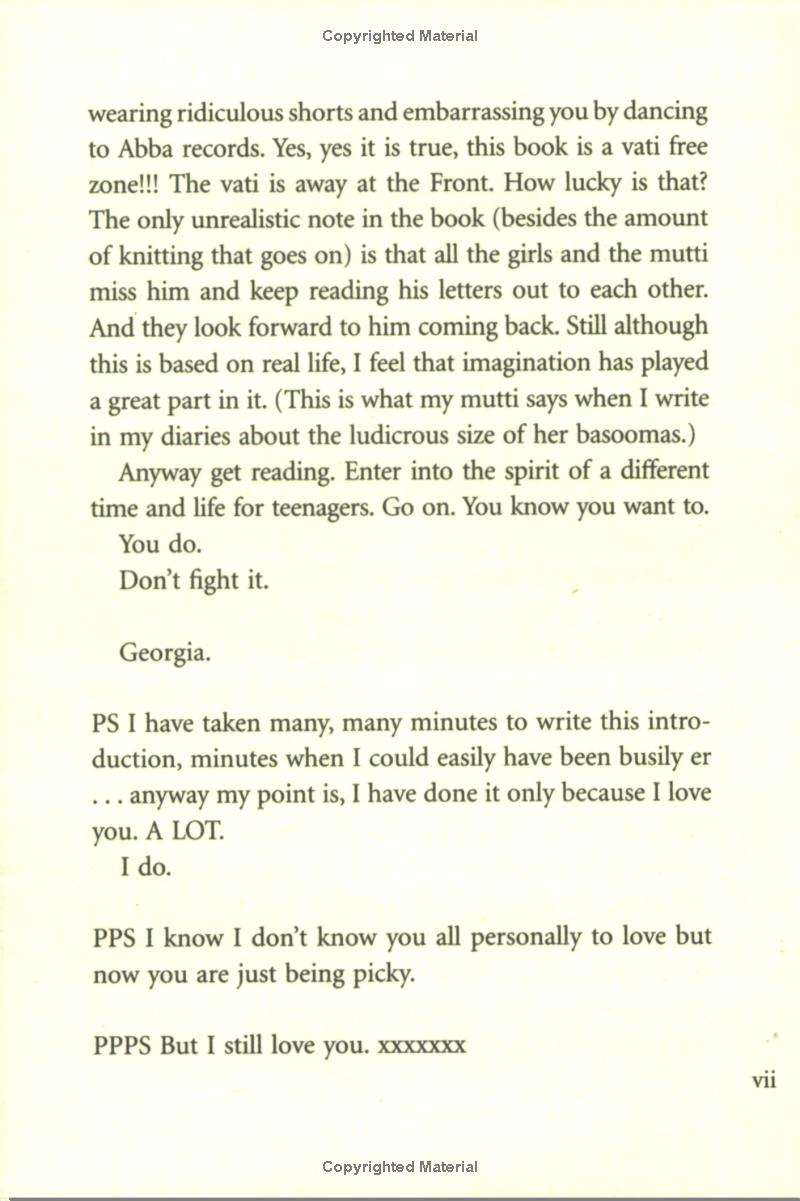 Copyrighted Material

wearing ridiculous shorts and embarrassing you by dancing to Abba records. Yes, yes it is true, this book is a vati free zone!!! The vati is away at the Front. How lucky is that? The only unrealistic note in the book (besides the amount of knitting that goes on) is that all the girls and the mutti miss him and keep reading his letters out to each other. And they look forward to him coming back. Still although this is based on real life, I feel that imagination has played a great part in it. (This is what my mutti says when I write in my diaries about the ludicrous size of her basoomas.)

Anyway get reading. Enter into the spirit of a different time and life for teenagers. Go on. You know you want to.

You do.

Don't fight it.

Georgia.

PS I have taken many, many minutes to write this introduction, minutes when I could easily have been busily er . . . anyway my point is, I have done it only because I love you. A LOT.

I do.

PPS I know I don't know you all personally to love but now you are just being picky.

PPPS But I still love you. xxxxxxx

vii

Copyrighted Material